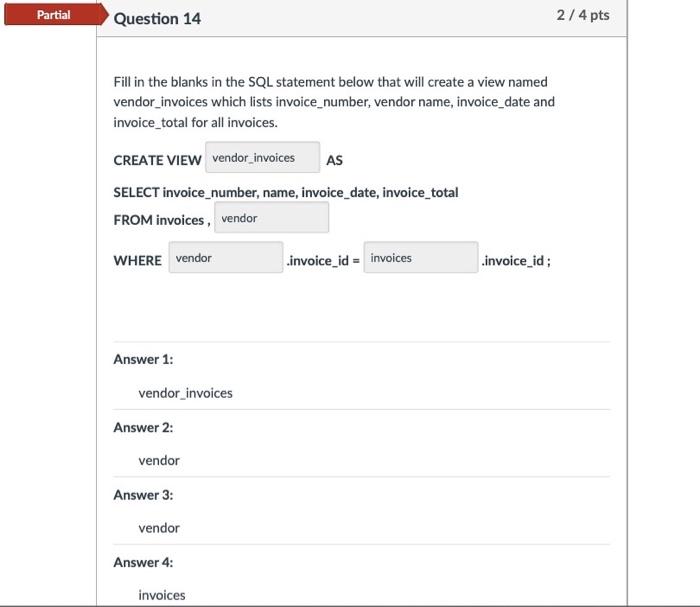 Partial

Question 14

2 / 4 pts

Fill in the blanks in the SQL statement below that will create a view named vendor_invoices which lists invoice_number, vendor name, invoice_date and invoice_total for all invoices.

CREATE VIEW vendor_invoices AS

SELECT invoice_number, name, invoice_date, invoice_total

FROM invoices , vendor

WHERE vendor .invoice_id = invoices .invoice_id ;

Answer 1:

vendor_invoices

Answer 2:

vendor

Answer 3:

vendor

Answer 4:

invoices